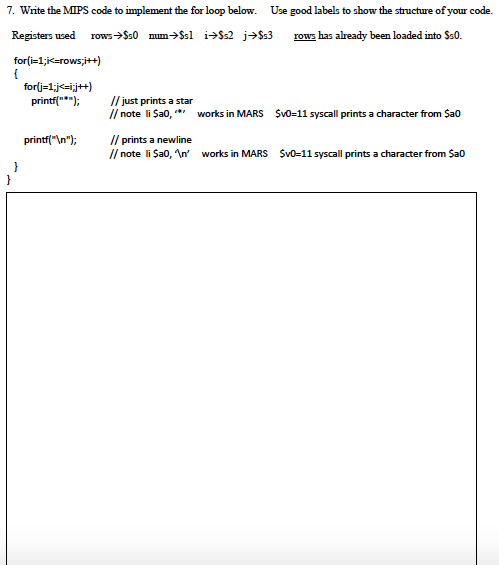 7. Write the MIPS code to implement the for loop below. Use good labels to show the structure of your code.

Registers used rows→\$s0 num→\$s1 i→\$s2 j→\$s3 rows has already been loaded into \$s0.

for(i=1;i<=rows;i++)
{
for(j=1;j<=i;j++)
printf("*"); // just prints a star
// note li \$a0, '*' works in MARS \$v0=11 syscall prints a character from \$a0

printf("\n"); // prints a newline
// note li \$a0, '\n' works in MARS \$v0=11 syscall prints a character from \$a0
}
}